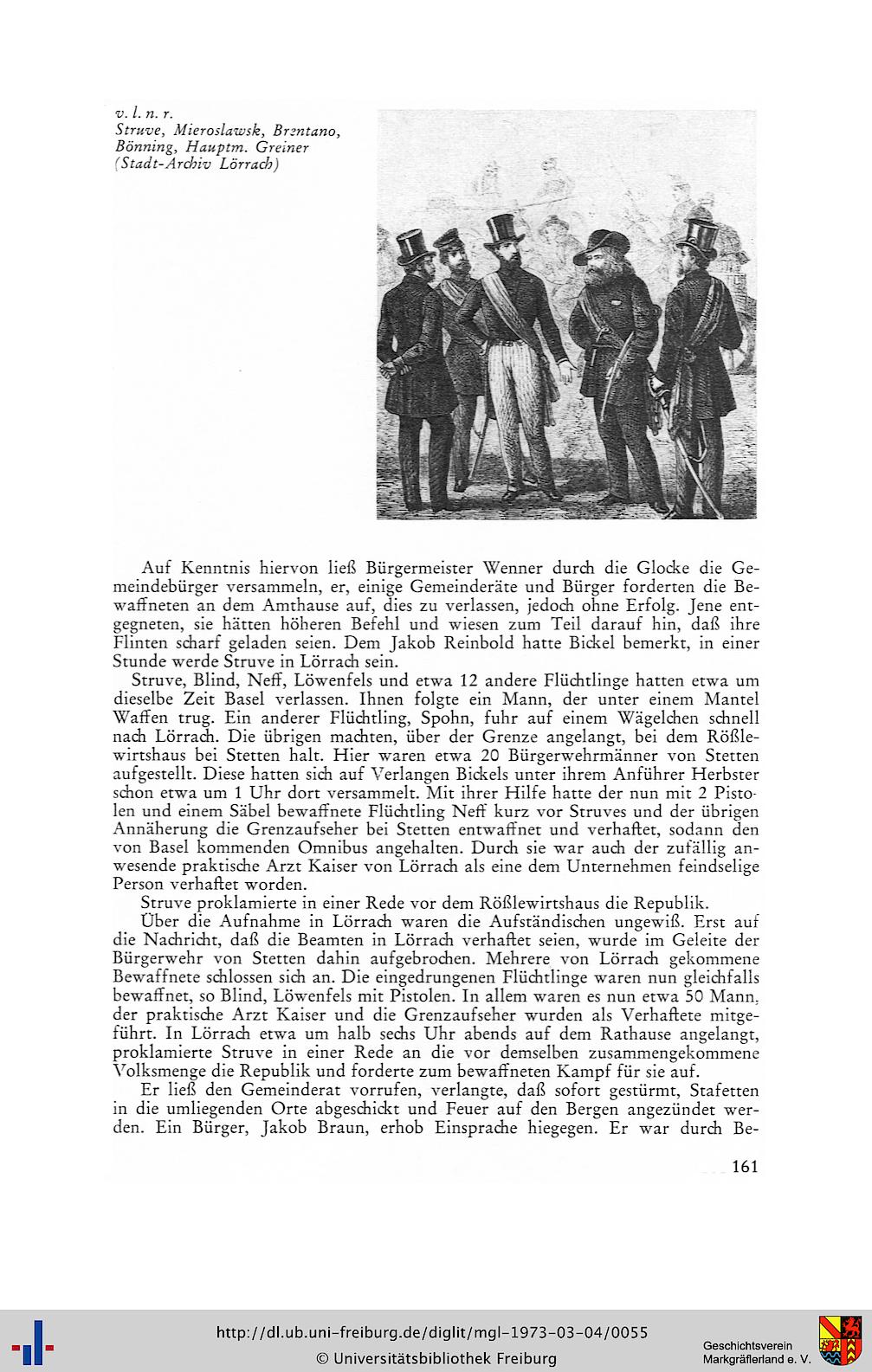 v. l. n. r.
Struve, Mieroslawsk, Brentano, Bönning, Hauptm. Greiner
(Stadt-Archiv Lörrach)

Auf Kenntnis hiervon ließ Bürgermeister Wenner durch die Glocke die Gemeindebürger versammeln, er, einige Gemeinderäte und Bürger forderten die Bewaffneten an dem Amthause auf, dies zu verlassen, jedoch ohne Erfolg. Jene entgegneten, sie hätten höheren Befehl und wiesen zum Teil darauf hin, daß ihre Flinten scharf geladen seien. Dem Jakob Reinbold hatte Bickel bemerkt, in einer Stunde werde Struve in Lörrach sein.

Struve, Blind, Neff, Löwenfels und etwa 12 andere Flüchtlinge hatten etwa um dieselbe Zeit Basel verlassen. Ihnen folgte ein Mann, der unter einem Mantel Waffen trug. Ein anderer Flüchtling, Spohn, fuhr auf einem Wägelchen schnell nach Lörrach. Die übrigen machten, über der Grenze angelangt, bei dem Rößlewirtshaus bei Stetten halt. Hier waren etwa 20 Bürgerwehrmänner von Stetten aufgestellt. Diese hatten sich auf Verlangen Bickels unter ihrem Anführer Herbster schon etwa um 1 Uhr dort versammelt. Mit ihrer Hilfe hatte der nun mit 2 Pistolen und einem Säbel bewaffnete Flüchtling Neff kurz vor Struves und der übrigen Annäherung die Grenzaufseher bei Stetten entwaffnet und verhaftet, sodann den von Basel kommenden Omnibus angehalten. Durch sie war auch der zufällig anwesende praktische Arzt Kaiser von Lörrach als eine dem Unternehmen feindselige Person verhaftet worden.

Struve proklamierte in einer Rede vor dem Rößlewirtshaus die Republik.

Über die Aufnahme in Lörrach waren die Aufständischen ungewiß. Erst auf die Nachricht, daß die Beamten in Lörrach verhaftet seien, wurde im Geleite der Bürgerwehr von Stetten dahin aufgebrochen. Mehrere von Lörrach gekommene Bewaffnete schlossen sich an. Die eingedrungenen Flüchtlinge waren nun gleichfalls bewaffnet, so Blind, Löwenfels mit Pistolen. In allem waren es nun etwa 50 Mann, der praktische Arzt Kaiser und die Grenzaufseher wurden als Verhaftete mitgeführt. In Lörrach etwa um halb sechs Uhr abends auf dem Rathause angelangt, proklamierte Struve in einer Rede an die vor demselben zusammengekommene Volksmenge die Republik und forderte zum bewaffneten Kampf für sie auf.

Er ließ den Gemeinderat vorrufen, verlangte, daß sofort gestürmt, Stafetten in die umliegenden Orte abgeschickt und Feuer auf den Bergen angezündet werden. Ein Bürger, Jakob Braun, erhob Einsprache hiegegen. Er war durch Be-

161

http://dl.ub.uni-freiburg.de/diglit/mgl-1973-03-04/0055
© Universitätsbibliothek Freiburg
Geschichtsverein Markgräflerland e. V.